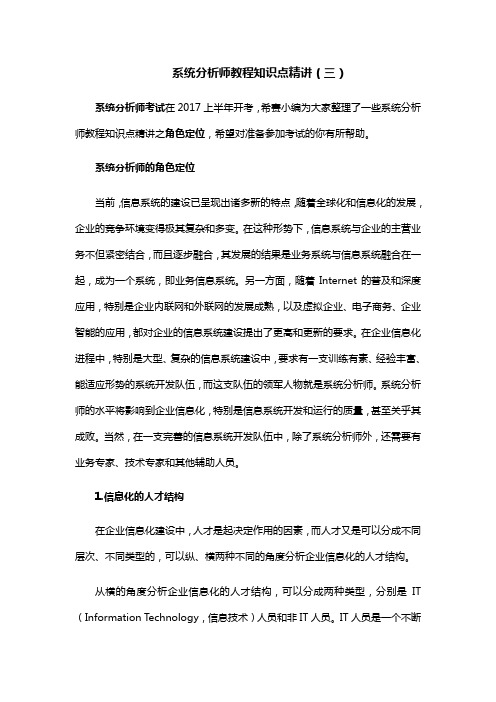 系统分析师教程知识点精讲（三）

系统分析师考试在 2017 上半年开考，希赛小编为大家整理了一些系统分析师教程知识点精讲之角色定位，希望对准备参加考试的你有所帮助。

系统分析师的角色定位

当前，信息系统的建设已呈现出诸多新的特点，随着全球化和信息化的发展，企业的竞争环境变得极其复杂和多变。在这种形势下，信息系统与企业的主营业务不但紧密结合，而且逐步融合，其发展的结果是业务系统与信息系统融合在一起，成为一个系统，即业务信息系统。另一方面，随着 Internet 的普及和深度应用，特别是企业内联网和外联网的发展成熟，以及虚拟企业、电子商务、企业智能的应用，都对企业的信息系统建设提出了更高和更新的要求。在企业信息化进程中，特别是大型、复杂的信息系统建设中，要求有一支训练有素、经验丰富、能适应形势的系统开发队伍，而这支队伍的领军人物就是系统分析师。系统分析师的水平将影响到企业信息化，特别是信息系统开发和运行的质量，甚至关乎其成败。当然，在一支完善的信息系统开发队伍中，除了系统分析师外，还需要有业务专家、技术专家和其他辅助人员。

1.信息化的人才结构

在企业信息化建设中，人才是起决定作用的因素，而人才又是可以分成不同层次、不同类型的，可以纵、横两种不同的角度分析企业信息化的人才结构。

从横的角度分析企业信息化的人才结构，可以分成两种类型，分别是 IT（Information Technology，信息技术）人员和非 IT 人员。IT 人员是一个不断